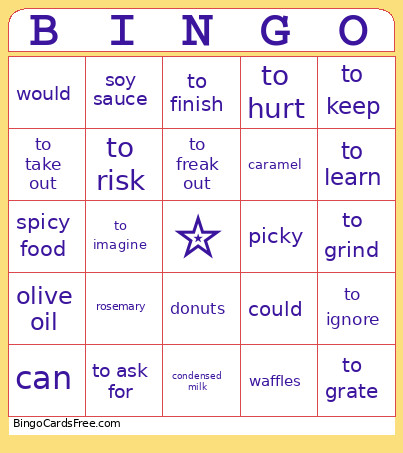 | B | I | N | G | O |
|---|---|---|---|---|
| would | soy sauce | to finish | to hurt | to keep |
| to take out | to risk | to freak out | caramel | to learn |
| spicy food | to imagine | | picky | to grind |
| olive oil | rosemary | donuts | could | to ignore |
| can | to ask for | condensed milk | waffles | to grate |

BingoCardsFree.com